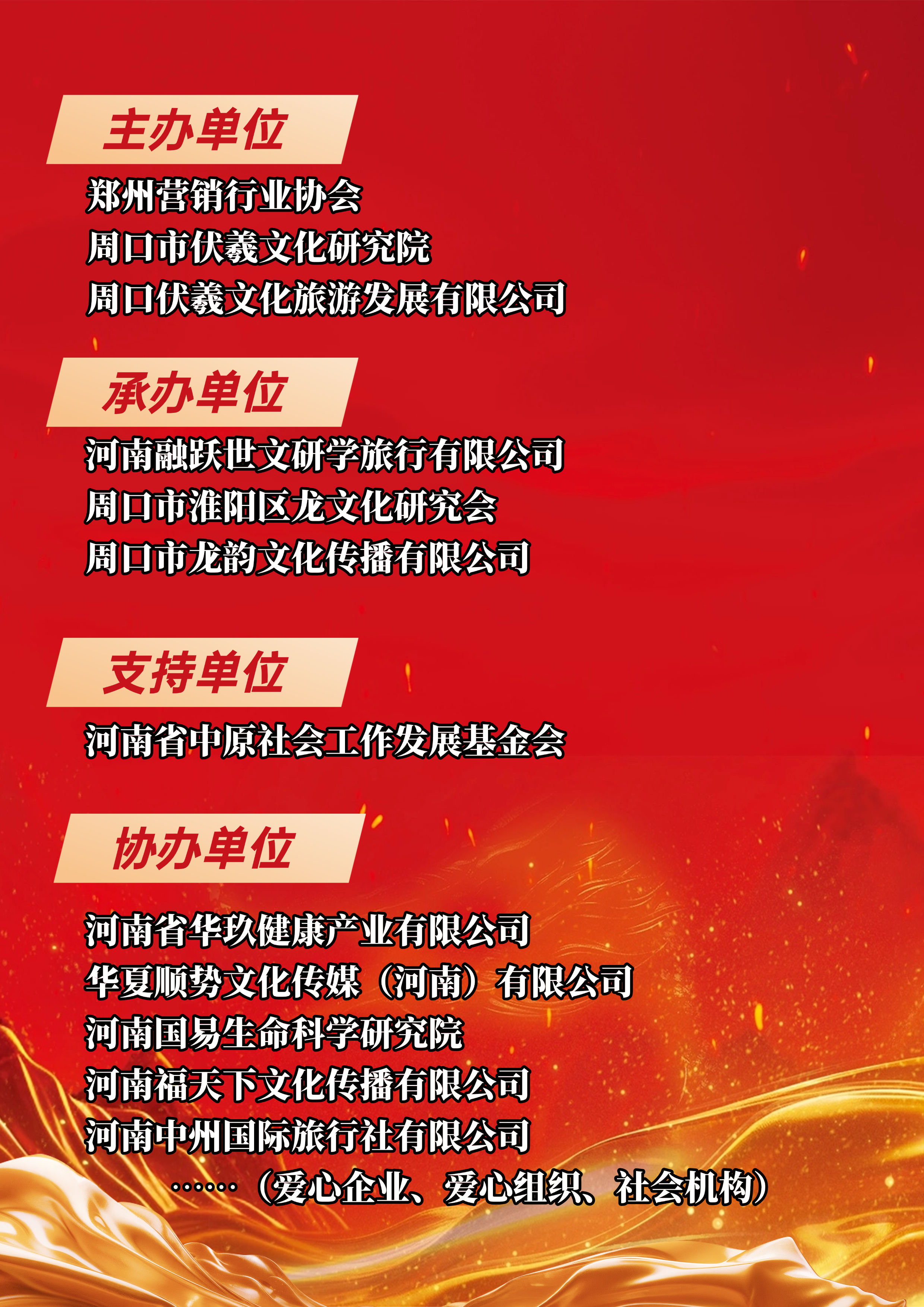 主办单位

郑州营销行业协会
周口市伏羲文化研究院
周口伏羲文化旅游发展有限公司

承办单位

河南融跃世文研学旅行有限公司
周口市淮阳区龙文化研究会
周口市龙韵文化传播有限公司

支持单位

河南省中原社会工作发展基金会

协办单位

河南省华玖健康产业有限公司
华夏顺势文化传媒（河南）有限公司
河南国易生命科学研究院
河南福天下文化传播有限公司
河南中州国际旅行社有限公司
……（爱心企业、爱心组织、社会机构）